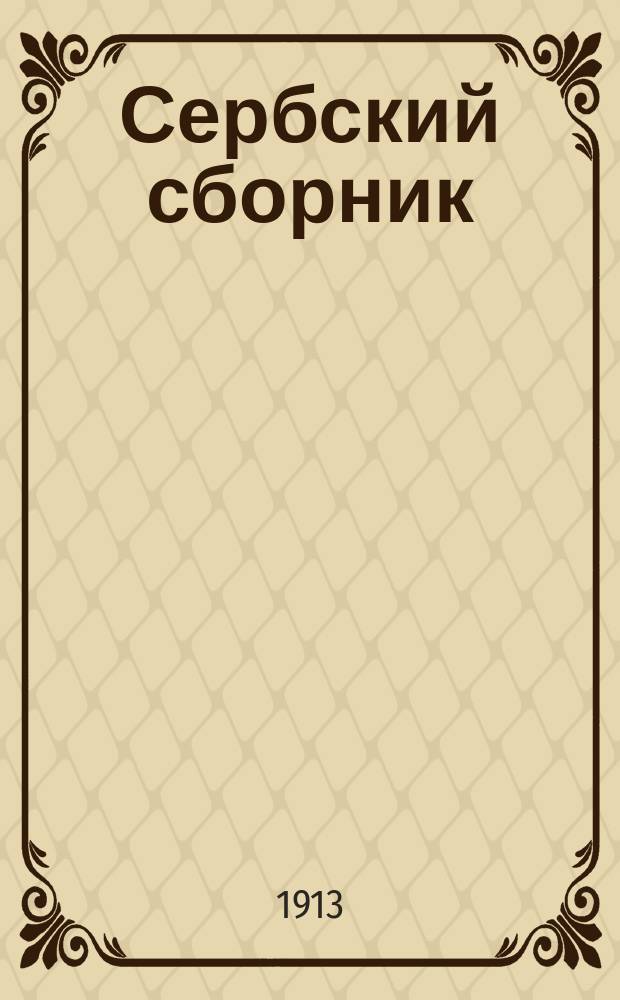 Сербский сборник

1913